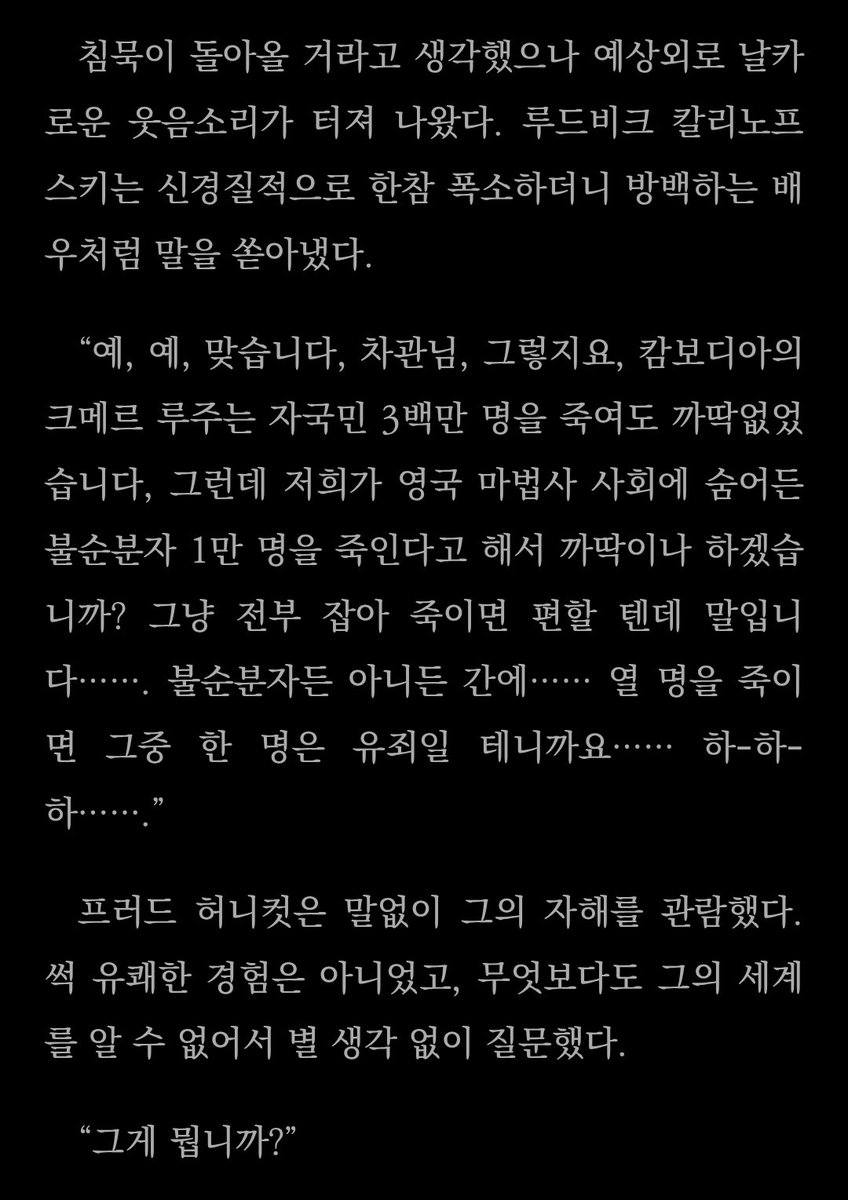 침묵이 돌아올 거라고 생각했으나 예상외로 날카로운 웃음소리가 터져 나왔다. 루드비크 칼리노프스키는 신경질적으로 한참 폭소하더니 방백하는 배우처럼 말을 쏟아냈다.

“예, 예, 맞습니다, 차관님, 그렇지요, 캄보디아의 크메르 루주는 자국민 3백만 명을 죽여도 까딱없었습니다, 그런데 저희가 영국 마법사 사회에 숨어든 불순분자 1만 명을 죽인다고 해서 까딱이나 하겠습니까? 그냥 전부 잡아 죽이면 편할 텐데 말입니다……. 불순분자든 아니든 간에…… 열 명을 죽이면 그중 한 명은 유죄일 테니까요…… 하-하-하…….”

프러드 허니컷은 말없이 그의 자해를 관람했다. 썩 유쾌한 경험은 아니었고, 무엇보다도 그의 세계를 알 수 없어서 별 생각 없이 질문했다.

“그게 뭡니까?”